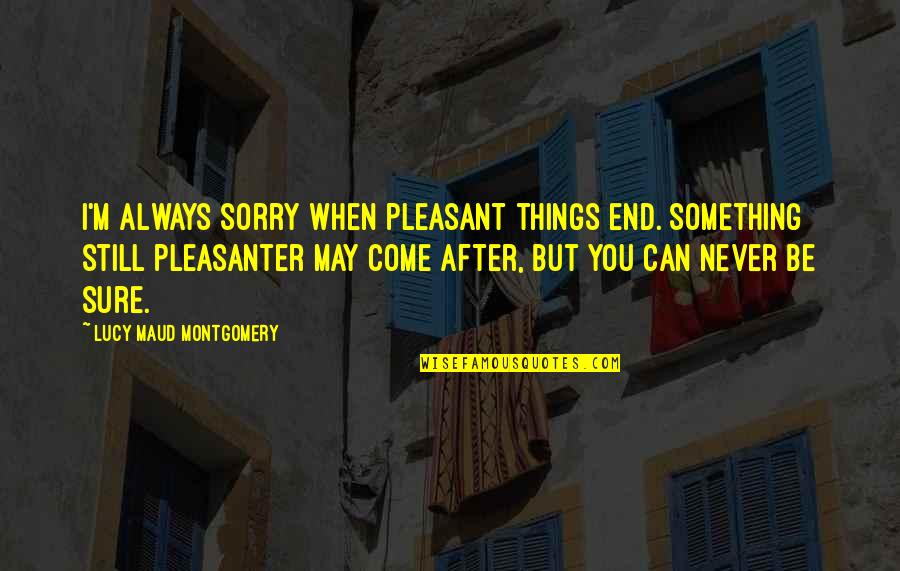 I'M ALWAYS SORRY WHEN PLEASANT THINGS END. SOMETHING STILL PLEASANTER MAY COME AFTER, BUT YOU CAN NEVER BE SURE.

~ LUCY MAUD MONTGOMERY

WISEFAMOUSQUOTES.COM